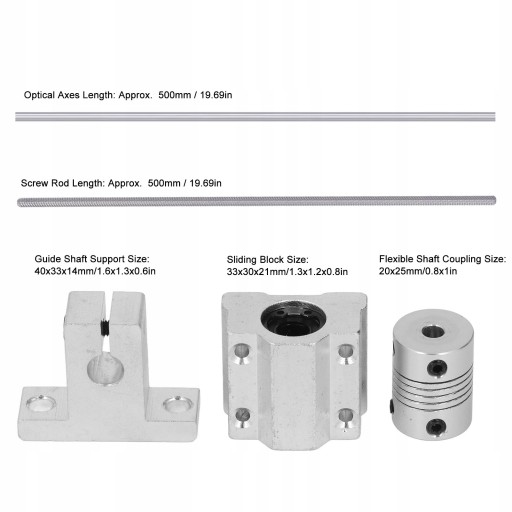 Optical Axes Length: Approx. 500mm / 19.69in

Screw Rod Length: Approx. 500mm / 19.69in

Guide Shaft Support Size: 40x33x14mm/1.6x1.3x0.6in

Sliding Block Size: 33x30x21mm/1.3x1.2x0.8in

Flexible Shaft Coupling Size: 20x25mm/0.8x1in